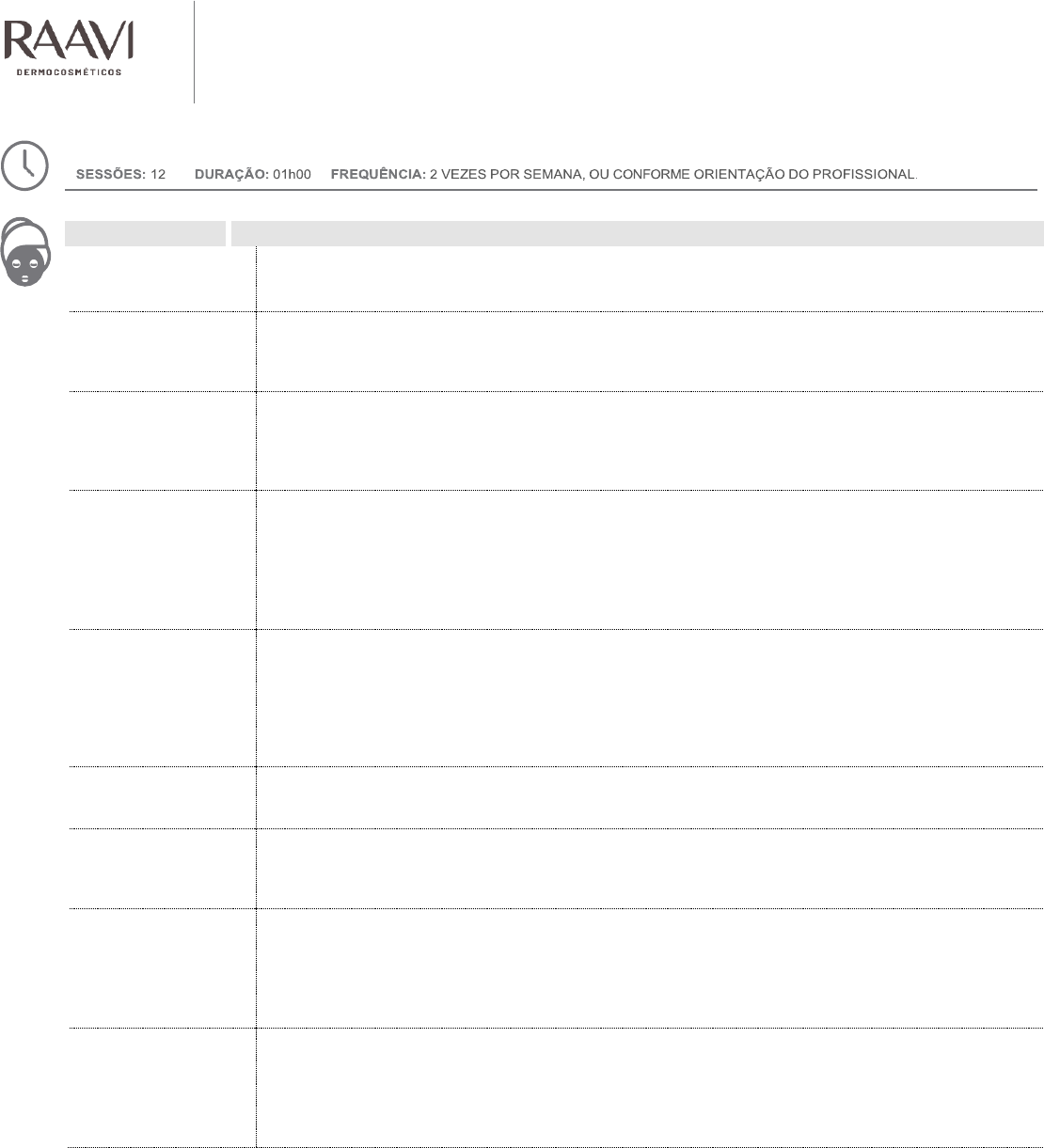 RAAVI
DERMOCOSMÉTICOS

SESSÕES: 12 DURAÇÃO: 01h00 FREQUÊNCIA: 2 VEZES POR SEMANA, OU CONFORME ORIENTAÇÃO DO PROFISSIONAL.